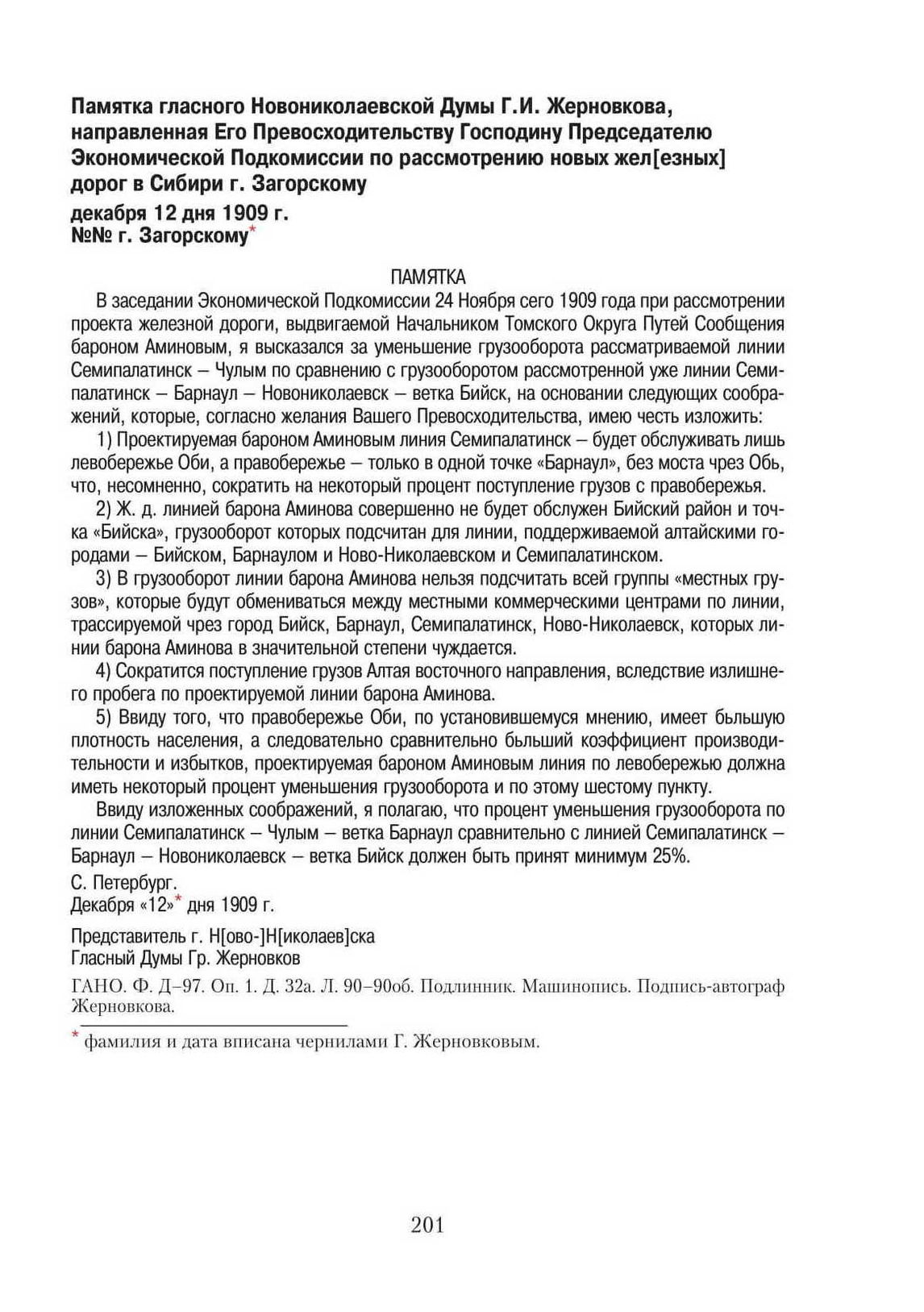 Памятка гласного Новониколаевской Думы Г.И. Жерновкова, направленная Его Превосходительству Господину Председателю Экономической Подкомиссии по рассмотрению новых жел[езных] дорог в Сибири г. Загорскому
декабря 12 дня 1909 г.
№№ г. Загорскому*

ПАМЯТКА

В заседании Экономической Подкомиссии 24 Ноября сего 1909 года при рассмотрении проекта железной дороги, выдвигаемой Начальником Томского Округа Путей Сообщения бароном Аминовым, я высказался за уменьшение грузооборота рассматриваемой линии Семипалатинск – Чулым по сравнению с грузооборотом рассмотренной уже линии Семипалатинск – Барнаул – Новониколаевск – ветка Бийск, на основании следующих соображений, которые, согласно желания Вашего Превосходительства, имею честь изложить:

1) Проектируемая бароном Аминовым линия Семипалатинск – будет обслуживать лишь левобережье Оби, а правобережье – только в одной точке «Барнаул», без моста чрез Обь, что, несомненно, сократить на некоторый процент поступление грузов с правобережья.

2) Ж. д. линией барона Аминова совершенно не будет обслужен Бийский район и точка «Бийска», грузооборот которых подсчитан для линии, поддерживаемой алтайскими городами – Бийском, Барнаулом и Ново-Николаевском и Семипалатинском.

3) В грузооборот линии барона Аминова нельзя подсчитать всей группы «местных грузов», которые будут обмениваться между местными коммерческими центрами по линии, трассируемой чрез город Бийск, Барнаул, Семипалатинск, Ново-Николаевск, которых линии барона Аминова в значительной степени чуждается.

4) Сократится поступление грузов Алтая восточного направления, вследствие излишнего пробега по проектируемой линии барона Аминова.

5) Ввиду того, что правобережье Оби, по установившемуся мнению, имеет бьльшую плотность населения, а следовательно сравнительно бьльший коэффициент производительности и избытков, проектируемая бароном Аминовым линия по левобережью должна иметь некоторый процент уменьшения грузооборота и по этому шестому пункту.

Ввиду изложенных соображений, я полагаю, что процент уменьшения грузооборота по линии Семипалатинск – Чулым – ветка Барнаул сравнительно с линией Семипалатинск – Барнаул – Новониколаевск – ветка Бийск должен быть принят минимум 25%.

С. Петербург.
Декабря «12»* дня 1909 г.

Представитель г. Н[ово-]Н[иколаев]ска
Гласный Думы Гр. Жерновков

ГАНО. Ф. Д–97. Оп. 1. Д. 32а. Л. 90–90об. Подлинник. Машинопись. Подпись-автограф Жерновкова.

* фамилия и дата вписана чернилами Г. Жерновковым.

201